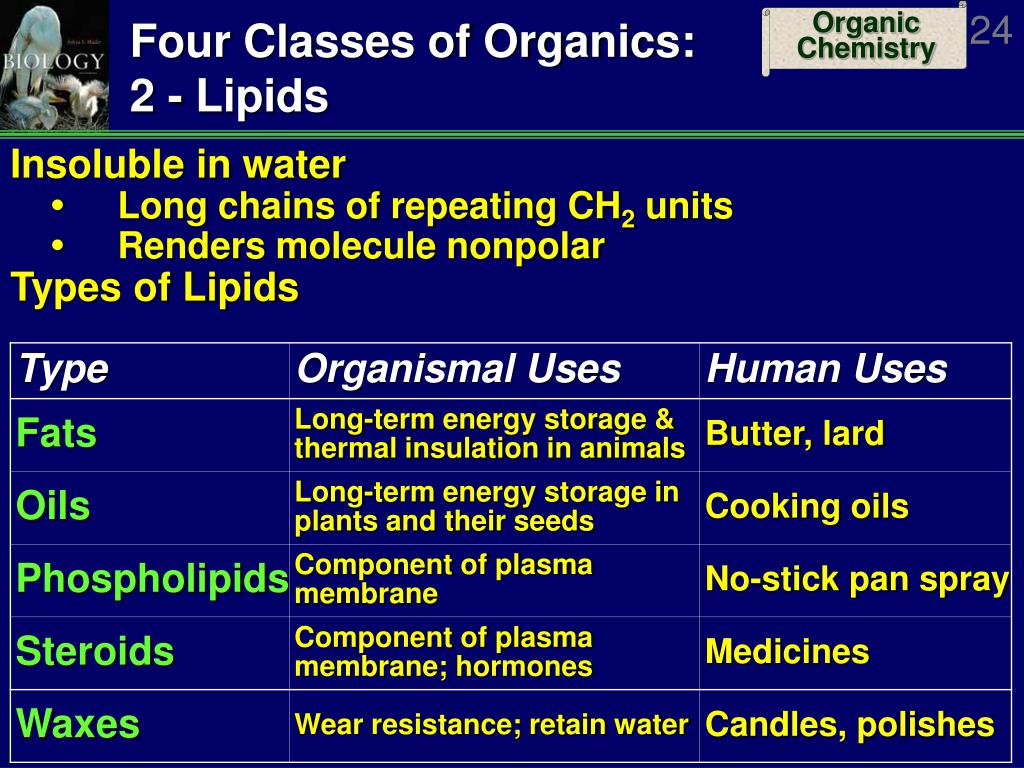 BIOLOGY

Four Classes of Organics:
2 - Lipids

Organic Chemistry

24

Insoluble in water
• Long chains of repeating $CH_2$ units
• Renders molecule nonpolar
Types of Lipids

| Type | Organismal Uses | Human Uses |
|---|---|---|
| Fats | Long-term energy storage & thermal insulation in animals | Butter, lard |
| Oils | Long-term energy storage in plants and their seeds | Cooking oils |
| Phospholipids | Component of plasma membrane | No-stick pan spray |
| Steroids | Component of plasma membrane; hormones | Medicines |
| Waxes | Wear resistance; retain water | Candles, polishes |